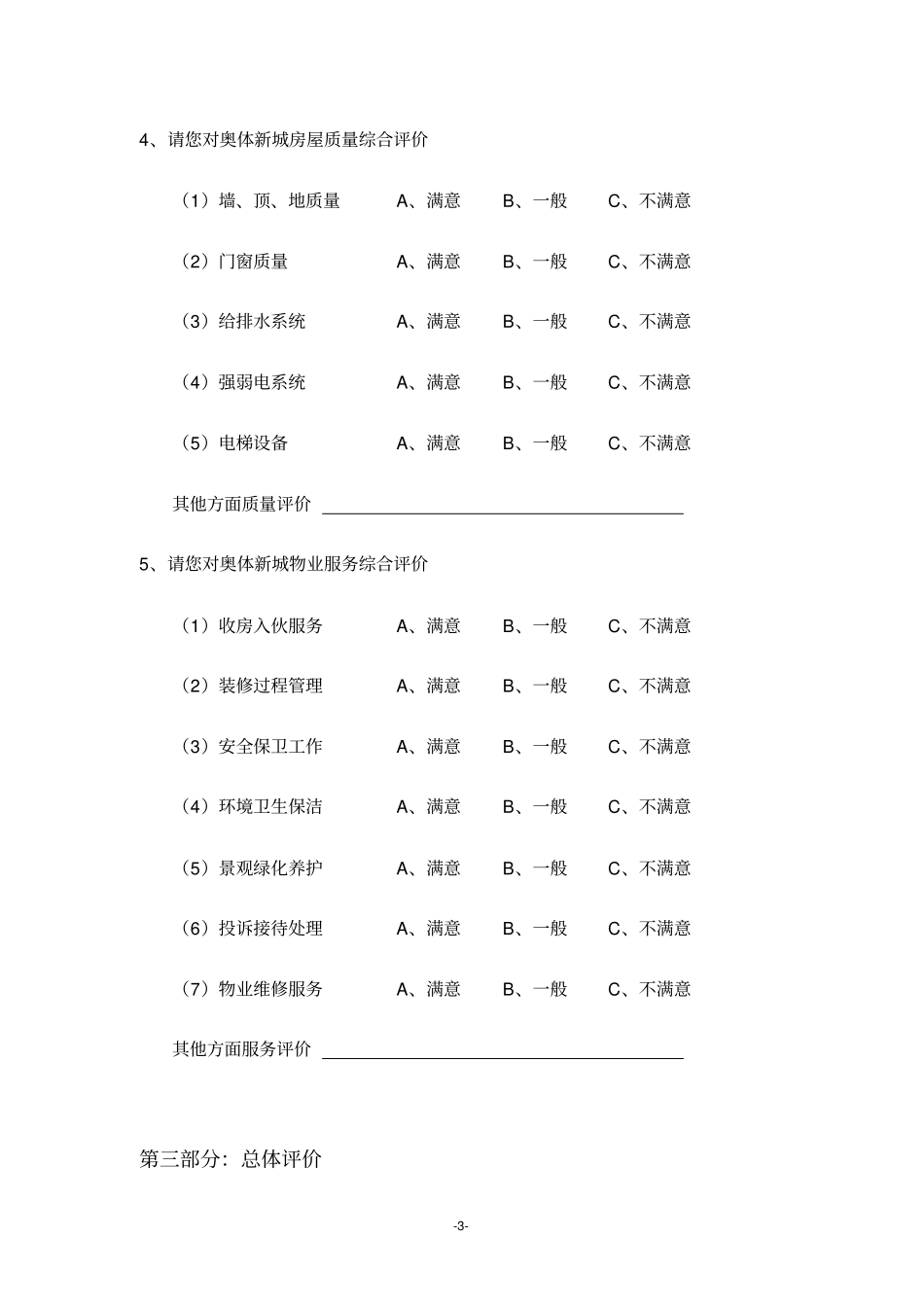 4、请您对奥体新城房屋质量综合评价

（1）墙、顶、地质量 A、满意 B、一般 C、不满意

（2）门窗质量 A、满意 B、一般 C、不满意

（3）给排水系统 A、满意 B、一般 C、不满意

（4）强弱电系统 A、满意 B、一般 C、不满意

（5）电梯设备 A、满意 B、一般 C、不满意

其他方面质量评价 ____

5、请您对奥体新城物业服务综合评价

（1）收房入伙服务 A、满意 B、一般 C、不满意

（2）装修过程管理 A、满意 B、一般 C、不满意

（3）安全保卫工作 A、满意 B、一般 C、不满意

（4）环境卫生保洁 A、满意 B、一般 C、不满意

（5）景观绿化养护 A、满意 B、一般 C、不满意

（6）投诉接待处理 A、满意 B、一般 C、不满意

（7）物业维修服务 A、满意 B、一般 C、不满意

其他方面服务评价 ____

第三部分：总体评价

-3-